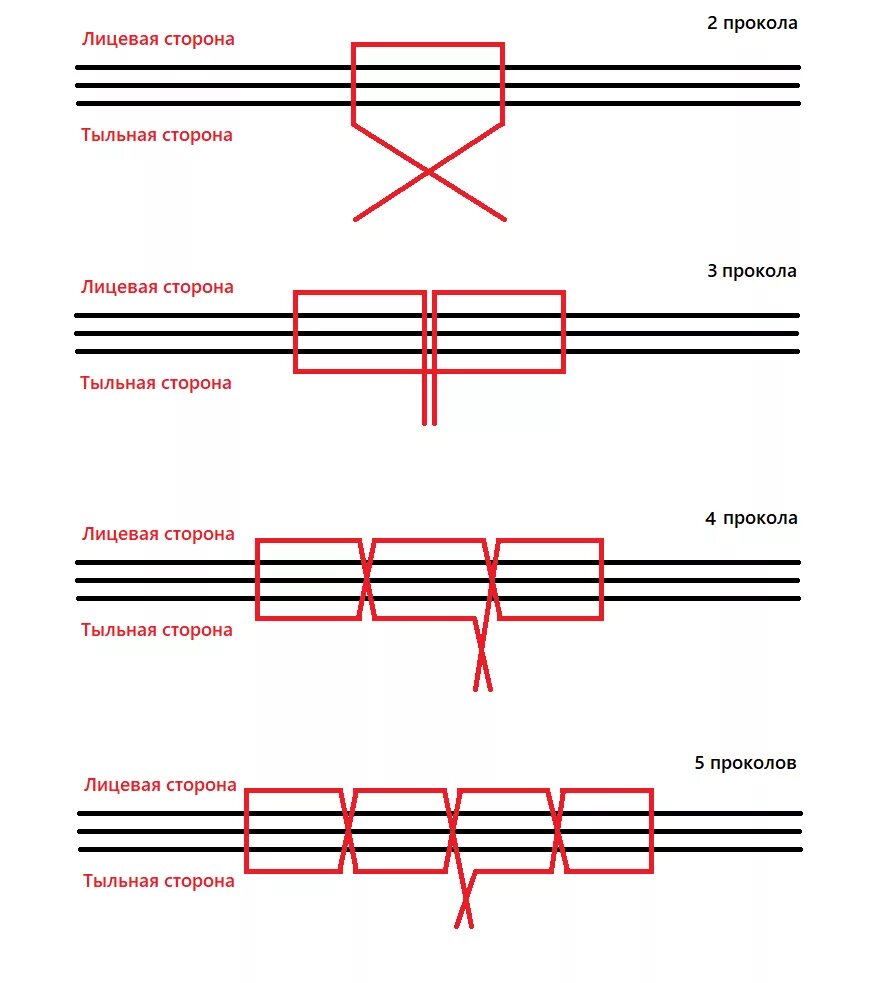 2 прокола
Лицевая сторона
Тыльная сторона

3 прокола
Лицевая сторона
Тыльная сторона

4 прокола
Лицевая сторона
Тыльная сторона

5 проколов
Лицевая сторона
Тыльная сторона